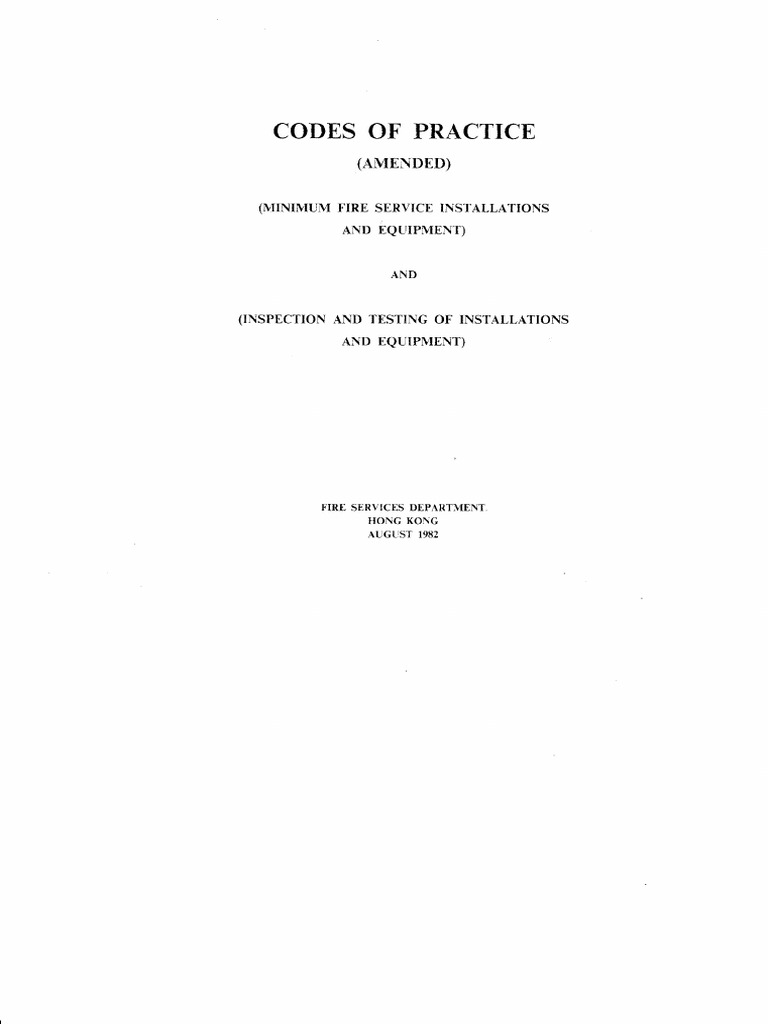 CODES OF PRACTICE

(AMENDED)

(MINIMUM FIRE SERVICE INSTALLATIONS AND EQUIPMENT)

AND

(INSPECTION AND TESTING OF INSTALLATIONS AND EQUIPMENT)

FIRE SERVICES DEPARTMENT
HONG KONG
AUGUST 1982